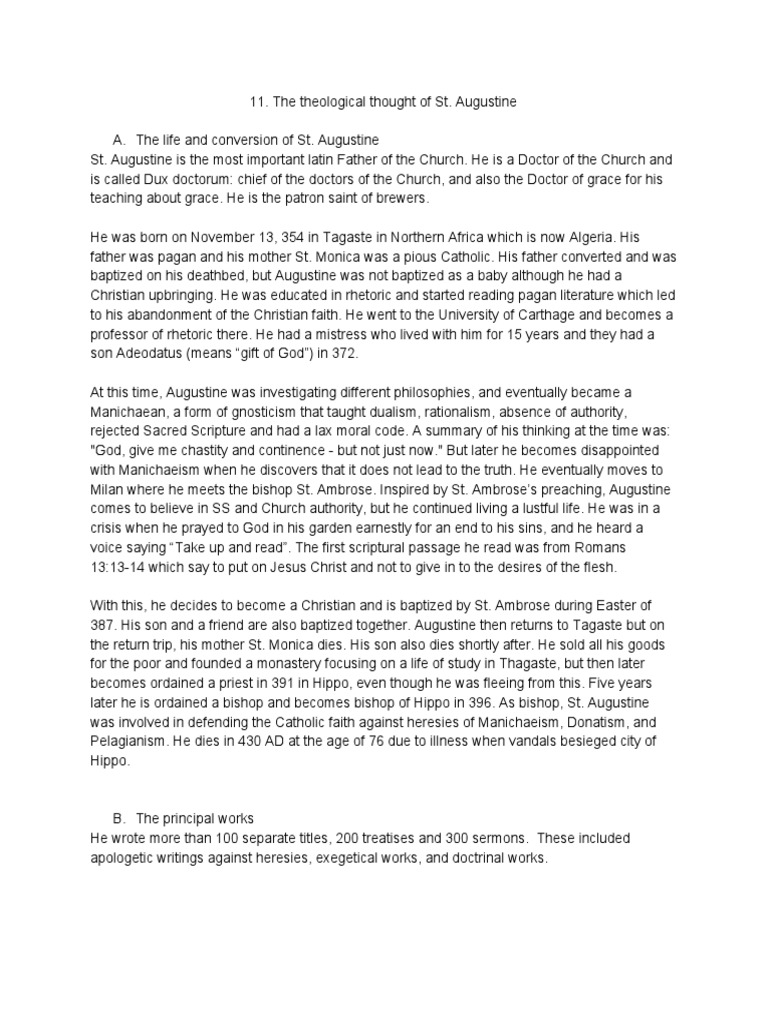 11. The theological thought of St. Augustine

A. The life and conversion of St. Augustine
St. Augustine is the most important latin Father of the Church. He is a Doctor of the Church and is called Dux doctorum: chief of the doctors of the Church, and also the Doctor of grace for his teaching about grace. He is the patron saint of brewers.

He was born on November 13, 354 in Tagaste in Northern Africa which is now Algeria. His father was pagan and his mother St. Monica was a pious Catholic. His father converted and was baptized on his deathbed, but Augustine was not baptized as a baby although he had a Christian upbringing. He was educated in rhetoric and started reading pagan literature which led to his abandonment of the Christian faith. He went to the University of Carthage and becomes a professor of rhetoric there. He had a mistress who lived with him for 15 years and they had a son Adeodatus (means "gift of God") in 372.

At this time, Augustine was investigating different philosophies, and eventually became a Manichaean, a form of gnosticism that taught dualism, rationalism, absence of authority, rejected Sacred Scripture and had a lax moral code. A summary of his thinking at the time was: "God, give me chastity and continence - but not just now." But later he becomes disappointed with Manichaeism when he discovers that it does not lead to the truth. He eventually moves to Milan where he meets the bishop St. Ambrose. Inspired by St. Ambrose's preaching, Augustine comes to believe in SS and Church authority, but he continued living a lustful life. He was in a crisis when he prayed to God in his garden earnestly for an end to his sins, and he heard a voice saying "Take up and read". The first scriptural passage he read was from Romans 13:13-14 which say to put on Jesus Christ and not to give in to the desires of the flesh.

With this, he decides to become a Christian and is baptized by St. Ambrose during Easter of 387. His son and a friend are also baptized together. Augustine then returns to Tagaste but on the return trip, his mother St. Monica dies. His son also dies shortly after. He sold all his goods for the poor and founded a monastery focusing on a life of study in Thagaste, but then later becomes ordained a priest in 391 in Hippo, even though he was fleeing from this. Five years later he is ordained a bishop and becomes bishop of Hippo in 396. As bishop, St. Augustine was involved in defending the Catholic faith against heresies of Manichaeism, Donatism, and Pelagianism. He dies in 430 AD at the age of 76 due to illness when vandals besieged city of Hippo.

B. The principal works
He wrote more than 100 separate titles, 200 treatises and 300 sermons. These included apologetic writings against heresies, exegetical works, and doctrinal works.